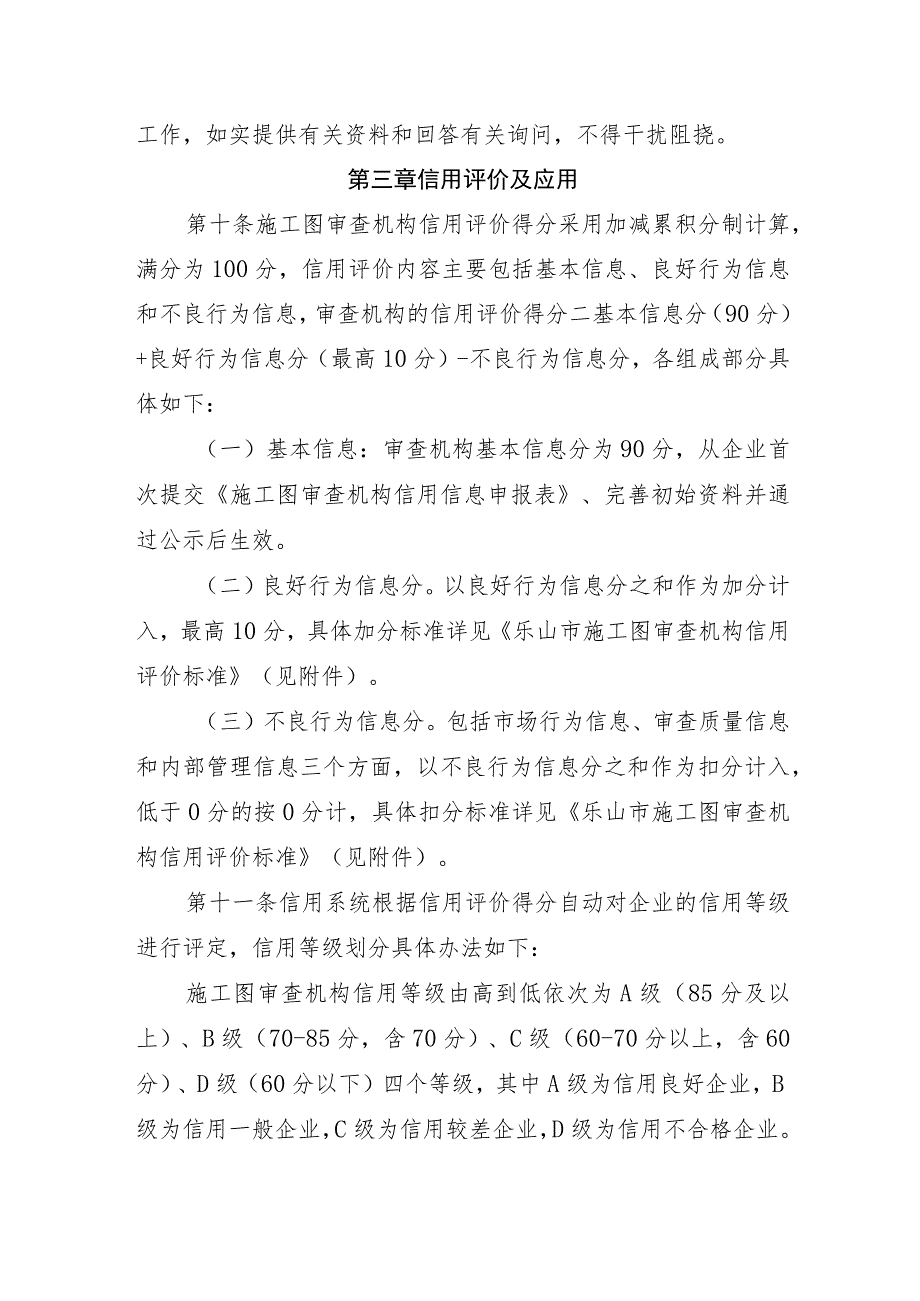 工作，如实提供有关资料和回答有关询问，不得干扰阻挠。

第三章信用评价及应用

第十条施工图审查机构信用评价得分采用加减累积分制计算，满分为100分，信用评价内容主要包括基本信息、良好行为信息和不良行为信息，审查机构的信用评价得分二基本信息分（90分）+良好行为信息分（最高10分）-不良行为信息分，各组成部分具体如下：

（一）基本信息：审查机构基本信息分为90分，从企业首次提交《施工图审查机构信用信息申报表》、完善初始资料并通过公示后生效。

（二）良好行为信息分。以良好行为信息分之和作为加分计入，最高10分，具体加分标准详见《乐山市施工图审查机构信用评价标准》（见附件）。

（三）不良行为信息分。包括市场行为信息、审查质量信息和内部管理信息三个方面，以不良行为信息分之和作为扣分计入，低于0分的按0分计，具体扣分标准详见《乐山市施工图审查机构信用评价标准》（见附件）。

第十一条信用系统根据信用评价得分自动对企业的信用等级进行评定，信用等级划分具体办法如下：

施工图审查机构信用等级由高到低依次为A级（85分及以上）、B级（70-85分，含70分）、C级（60-70分以上，含60分）、D级（60分以下）四个等级，其中A级为信用良好企业，B级为信用一般企业，C级为信用较差企业，D级为信用不合格企业。